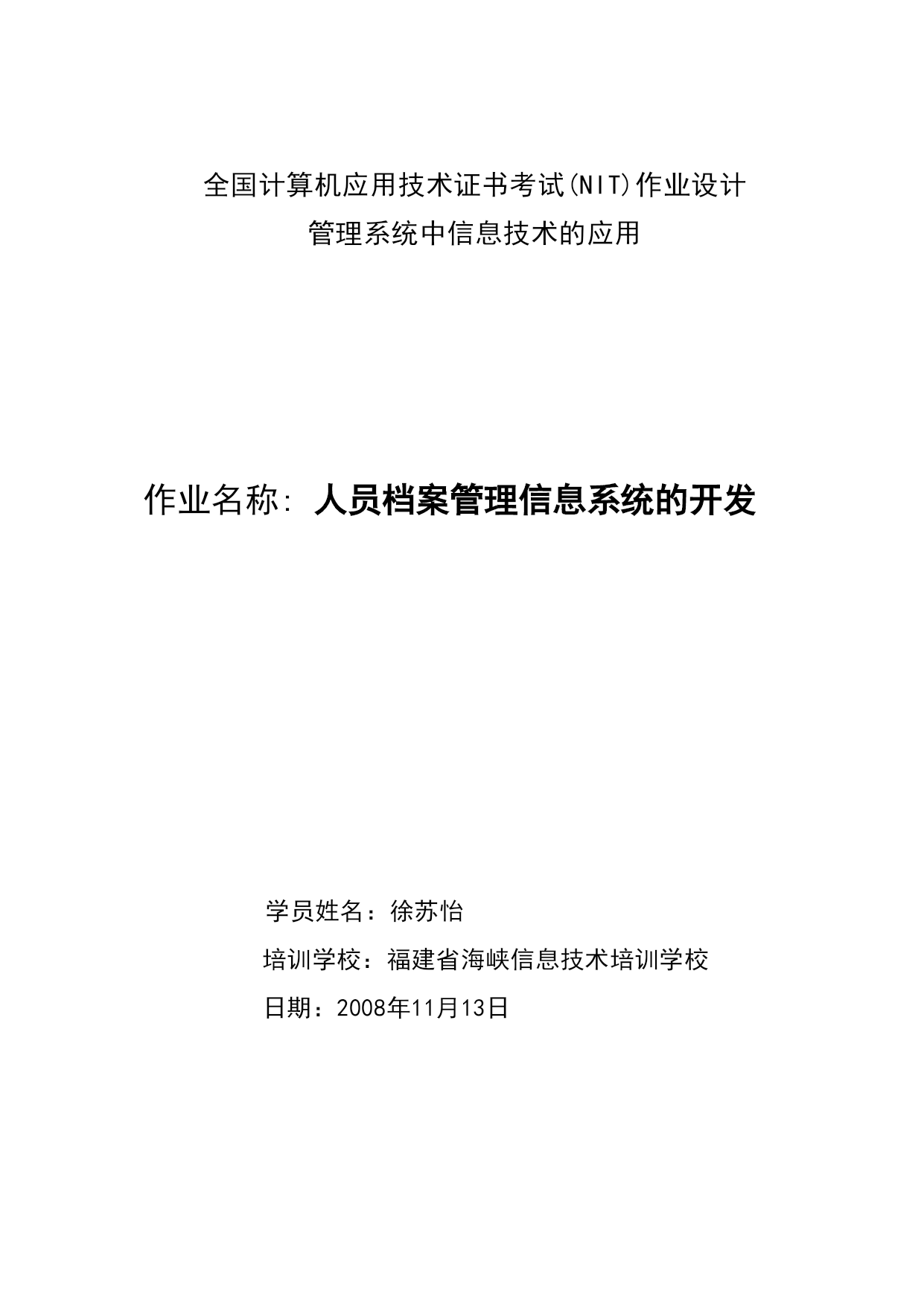 全国计算机应用技术证书考试(NIT)作业设计
管理系统中信息技术的应用

作业名称: 人员档案管理信息系统的开发

学员姓名：徐苏怡
培训学校：福建省海峡信息技术培训学校
日期：2008年11月13日